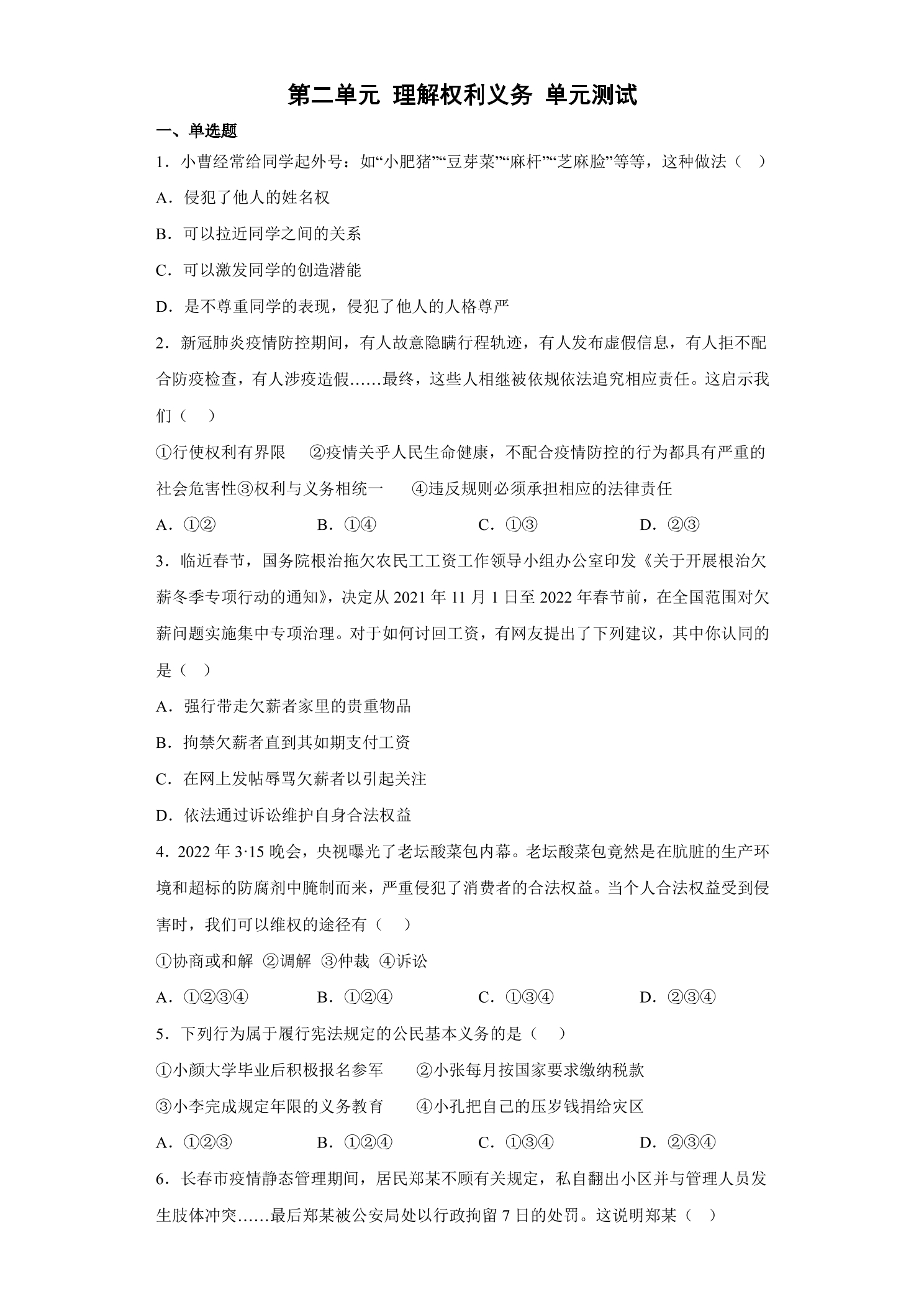 第二单元 理解权利义务 单元测试

一、单选题

1．小曹经常给同学起外号：如“小肥猪”“豆芽菜”“麻杆”“芝麻脸”等等，这种做法（ ）

A．侵犯了他人的姓名权

B．可以拉近同学之间的关系

C．可以激发同学的创造潜能

D．是不尊重同学的表现，侵犯了他人的人格尊严

2．新冠肺炎疫情防控期间，有人故意隐瞒行程轨迹，有人发布虚假信息，有人拒不配合防疫检查，有人涉疫造假……最终，这些人相继被依规依法追究相应责任。这启示我们（ ）

①行使权利有界限 ②疫情关乎人民生命健康，不配合疫情防控的行为都具有严重的社会危害性③权利与义务相统一 ④违反规则必须承担相应的法律责任

A．①② B．①④ C．①③ D．②③

3．临近春节，国务院根治拖欠农民工工资工作领导小组办公室印发《关于开展根治欠薪冬季专项行动的通知》，决定从2021年11月1日至2022年春节前，在全国范围对欠薪问题实施集中专项治理。对于如何讨回工资，有网友提出了下列建议，其中你认同的是（ ）

A．强行带走欠薪者家里的贵重物品

B．拘禁欠薪者直到其如期支付工资

C．在网上发帖辱骂欠薪者以引起关注

D．依法通过诉讼维护自身合法权益

4．2022年3·15晚会，央视曝光了老坛酸菜包内幕。老坛酸菜包竟然是在肮脏的生产环境和超标的防腐剂中腌制而来，严重侵犯了消费者的合法权益。当个人合法权益受到侵害时，我们可以维权的途径有（ ）

①协商或和解 ②调解 ③仲裁 ④诉讼

A．①②③④ B．①②④ C．①③④ D．②③④

5．下列行为属于履行宪法规定的公民基本义务的是（ ）

①小颜大学毕业后积极报名参军 ②小张每月按国家要求缴纳税款

③小李完成规定年限的义务教育 ④小孔把自己的压岁钱捐给灾区

A．①②③ B．①②④ C．①③④ D．②③④

6．长春市疫情静态管理期间，居民郑某不顾有关规定，私自翻出小区并与管理人员发生肢体冲突……最后郑某被公安局处以行政拘留7日的处罚。这说明郑某（ ）